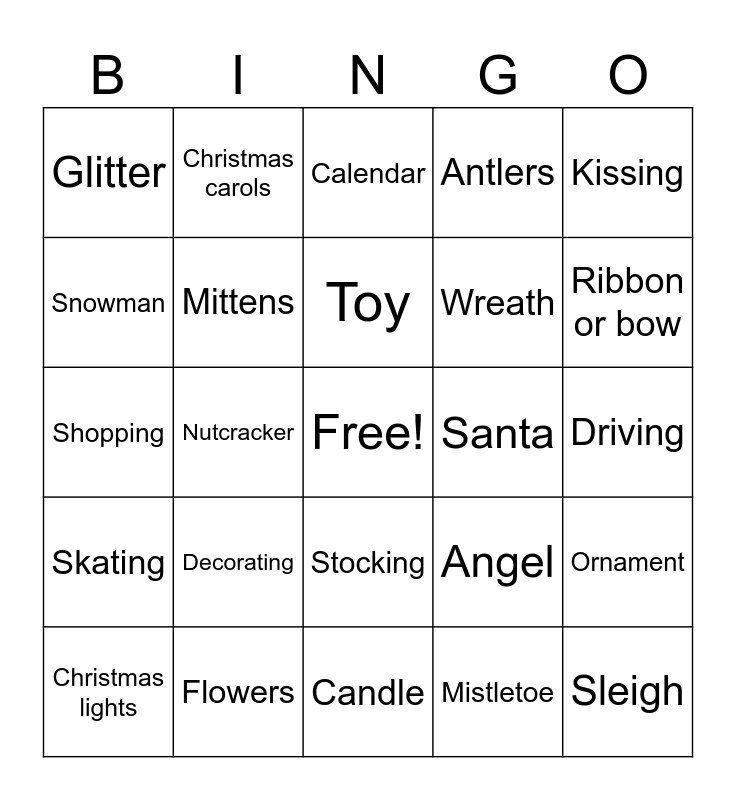 | B | I | N | G | O |
|---|---|---|---|---|
| Glitter | Christmas carols | Calendar | Antlers | Kissing |
| Snowman | Mittens | Toy | Wreath | Ribbon or bow |
| Shopping | Nutcracker | Free! | Santa | Driving |
| Skating | Decorating | Stocking | Angel | Ornament |
| Christmas lights | Flowers | Candle | Mistletoe | Sleigh |